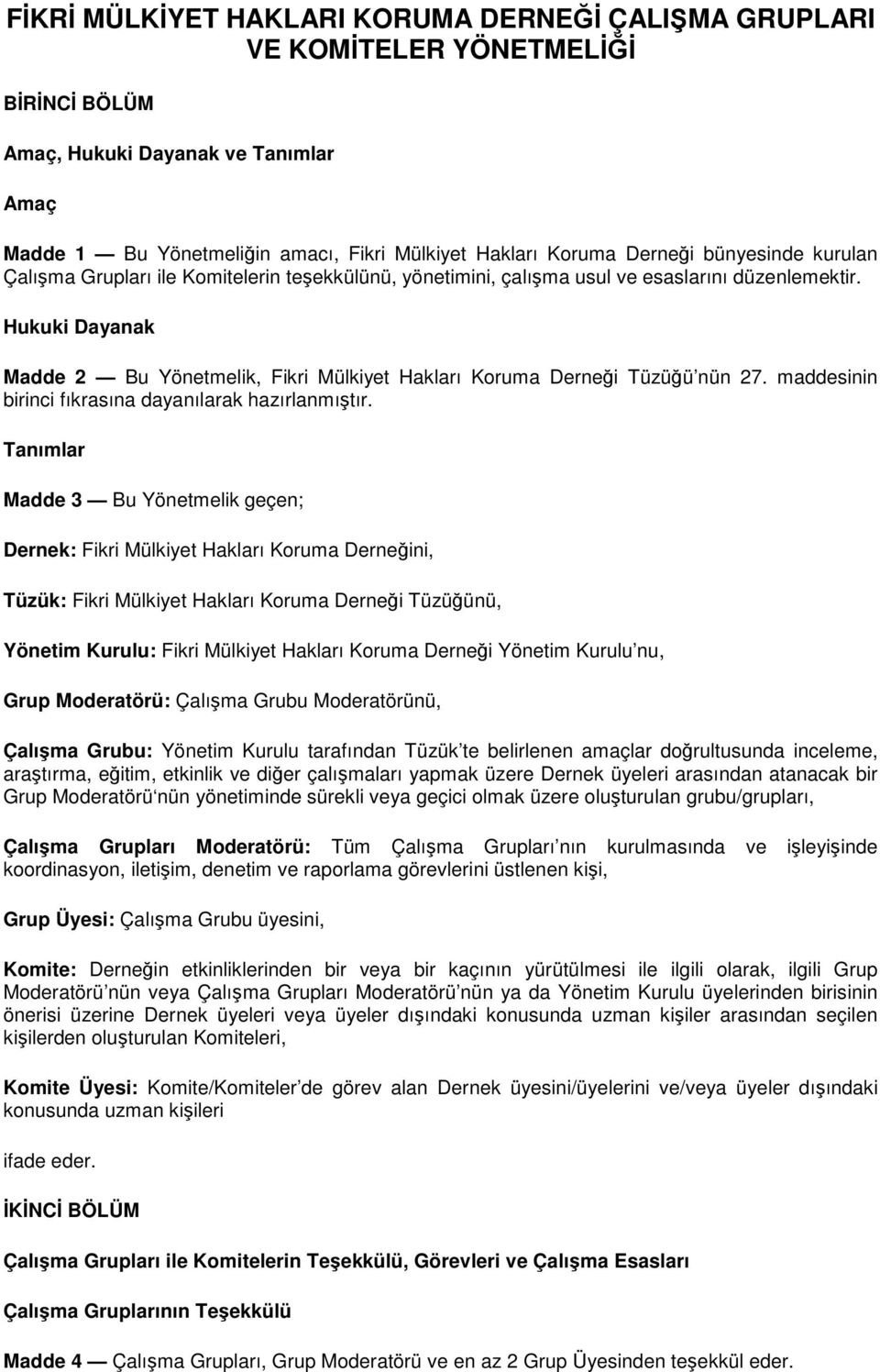 FİKRİ MÜLKİYET HAKLARI KORUMA DERNEĞİ ÇALIŞMA GRUPLARI VE KOMİTELER YÖNETMELİĞİ

BİRİNCİ BÖLÜM

Amaç, Hukuki Dayanak ve Tanımlar

Amaç

Madde 1 — Bu Yönetmeliğin amacı, Fikri Mülkiyet Hakları Koruma Derneği bünyesinde kurulan Çalışma Grupları ile Komitelerin teşekkülünü, yönetimini, çalışma usul ve esaslarını düzenlemektir.

Hukuki Dayanak

Madde 2 — Bu Yönetmelik, Fikri Mülkiyet Hakları Koruma Derneği Tüzüğü nün 27. maddesinin birinci fıkrasına dayanılarak hazırlanmıştır.

Tanımlar

Madde 3 — Bu Yönetmelik geçen;

Dernek: Fikri Mülkiyet Hakları Koruma Derneğini,

Tüzük: Fikri Mülkiyet Hakları Koruma Derneği Tüzüğünü,

Yönetim Kurulu: Fikri Mülkiyet Hakları Koruma Derneği Yönetim Kurulu nu,

Grup Moderatörü: Çalışma Grubu Moderatörünü,

Çalışma Grubu: Yönetim Kurulu tarafından Tüzük te belirlenen amaçlar doğrultusunda inceleme, araştırma, eğitim, etkinlik ve diğer çalışmaları yapmak üzere Dernek üyeleri arasından atanacak bir Grup Moderatörü nün yönetiminde sürekli veya geçici olmak üzere oluşturulan grubu/grupları,

Çalışma Grupları Moderatörü: Tüm Çalışma Grupları nın kurulmasında ve işleyişinde koordinasyon, iletişim, denetim ve raporlama görevlerini üstlenen kişi,

Grup Üyesi: Çalışma Grubu üyesini,

Komite: Derneğin etkinliklerinden bir veya bir kaçının yürütülmesi ile ilgili olarak, ilgili Grup Moderatörü nün veya Çalışma Grupları Moderatörü nün ya da Yönetim Kurulu üyelerinden birisinin önerisi üzerine Dernek üyeleri veya üyeler dışındaki konusunda uzman kişiler arasından seçilen kişilerden oluşturulan Komiteleri,

Komite Üyesi: Komite/Komiteler de görev alan Dernek üyesini/üyelerini ve/veya üyeler dışındaki konusunda uzman kişileri

ifade eder.

İKİNCİ BÖLÜM

Çalışma Grupları ile Komitelerin Teşekkülü, Görevleri ve Çalışma Esasları

Çalışma Gruplarının Teşekkülü

Madde 4 — Çalışma Grupları, Grup Moderatörü ve en az 2 Grup Üyesinden teşekkül eder.